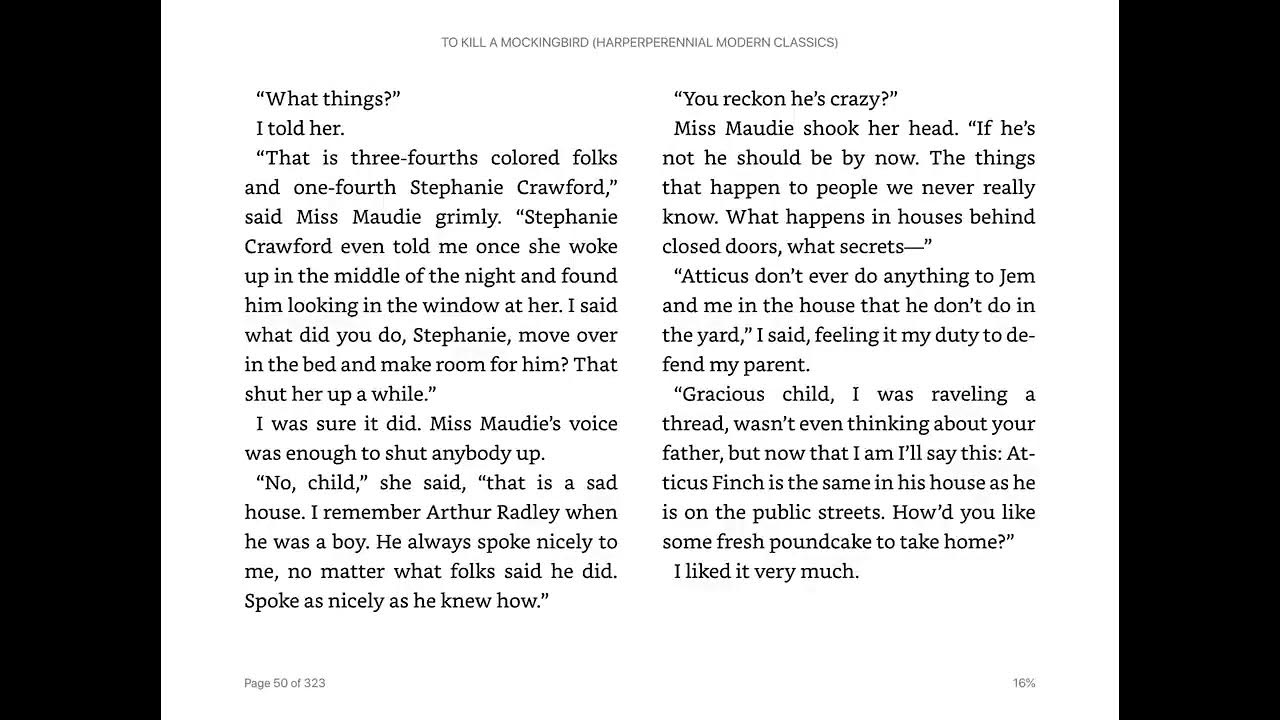 TO KILL A MOCKINGBIRD (HARPERPERENNIAL MODERN CLASSICS)

“What things?”

I told her.

“That is three-fourths colored folks and one-fourth Stephanie Crawford,” said Miss Maudie grimly. “Stephanie Crawford even told me once she woke up in the middle of the night and found him looking in the window at her. I said what did you do, Stephanie, move over in the bed and make room for him? That shut her up a while.”

I was sure it did. Miss Maudie’s voice was enough to shut anybody up.

“No, child,” she said, “that is a sad house. I remember Arthur Radley when he was a boy. He always spoke nicely to me, no matter what folks said he did. Spoke as nicely as he knew how.”

“You reckon he’s crazy?”

Miss Maudie shook her head. “If he’s not he should be by now. The things that happen to people we never really know. What happens in houses behind closed doors, what secrets—”

“Atticus don’t ever do anything to Jem and me in the house that he don’t do in the yard,” I said, feeling it my duty to defend my parent.

“Gracious child, I was raveling a thread, wasn’t even thinking about your father, but now that I am I’ll say this: Atticus Finch is the same in his house as he is on the public streets. How’d you like some fresh poundcake to take home?”

I liked it very much.

Page 50 of 323

16%